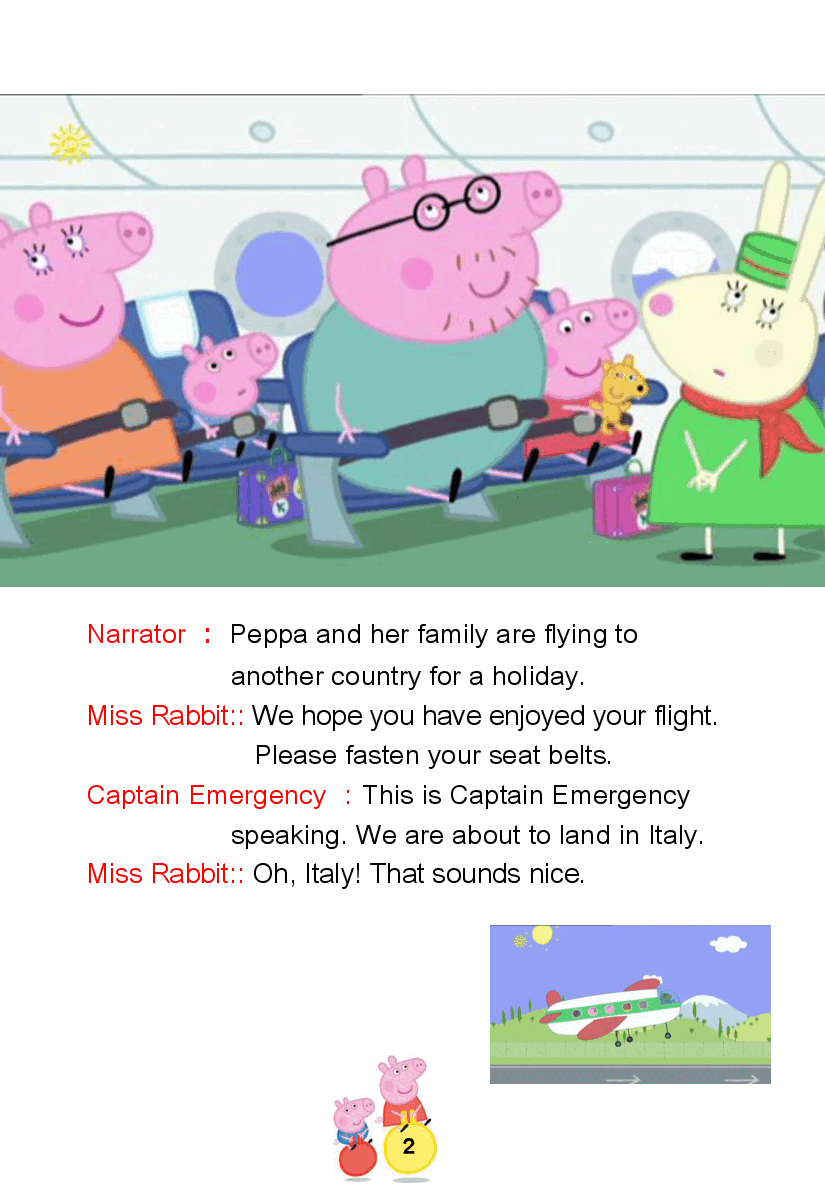 Narrator : Peppa and her family are flying to another country for a holiday.

Miss Rabbit:: We hope you have enjoyed your flight. Please fasten your seat belts.

Captain Emergency : This is Captain Emergency speaking. We are about to land in Italy.

Miss Rabbit:: Oh, Italy! That sounds nice.

2